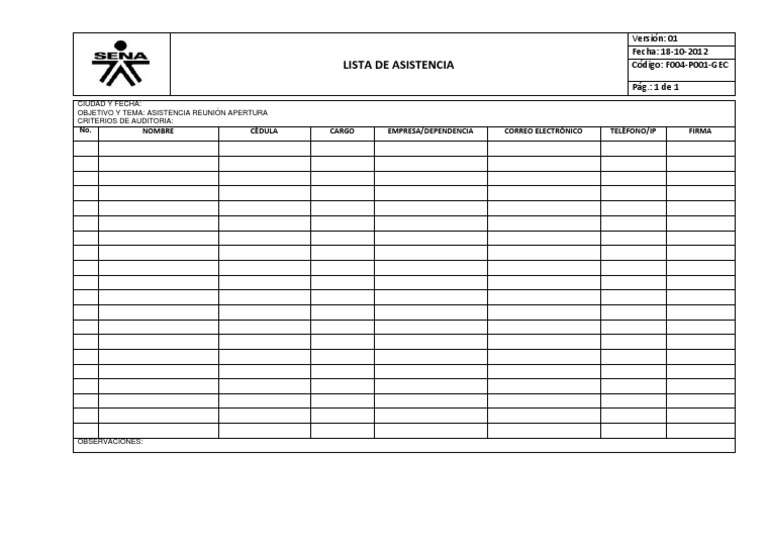 SENA

LISTA DE ASISTENCIA

Versión: 01
Fecha: 18-10-2012
Código: F004-P001-GEC
Pág.: 1 de 1

CIUDAD Y FECHA:
OBJETIVO Y TEMA: ASISTENCIA REUNIÓN APERTURA
CRITERIOS DE AUDITORIA:

| No. | NOMBRE | CÉDULA | CARGO | EMPRESA/DEPENDENCIA | CORREO ELECTRÓNICO | TELÉFONO/IP | FIRMA |
|---|---|---|---|---|---|---|---|
| | | | | | | | |
| | | | | | | | |
| | | | | | | | |
| | | | | | | | |
| | | | | | | | |
| | | | | | | | |
| | | | | | | | |
| | | | | | | | |
| | | | | | | | |
| | | | | | | | |
| | | | | | | | |
| | | | | | | | |
| | | | | | | | |
| | | | | | | | |
| | | | | | | | |
| | | | | | | | |
| | | | | | | | |
| | | | | | | | |
| | | | | | | | |
| | | | | | | | |

OBSERVACIONES: